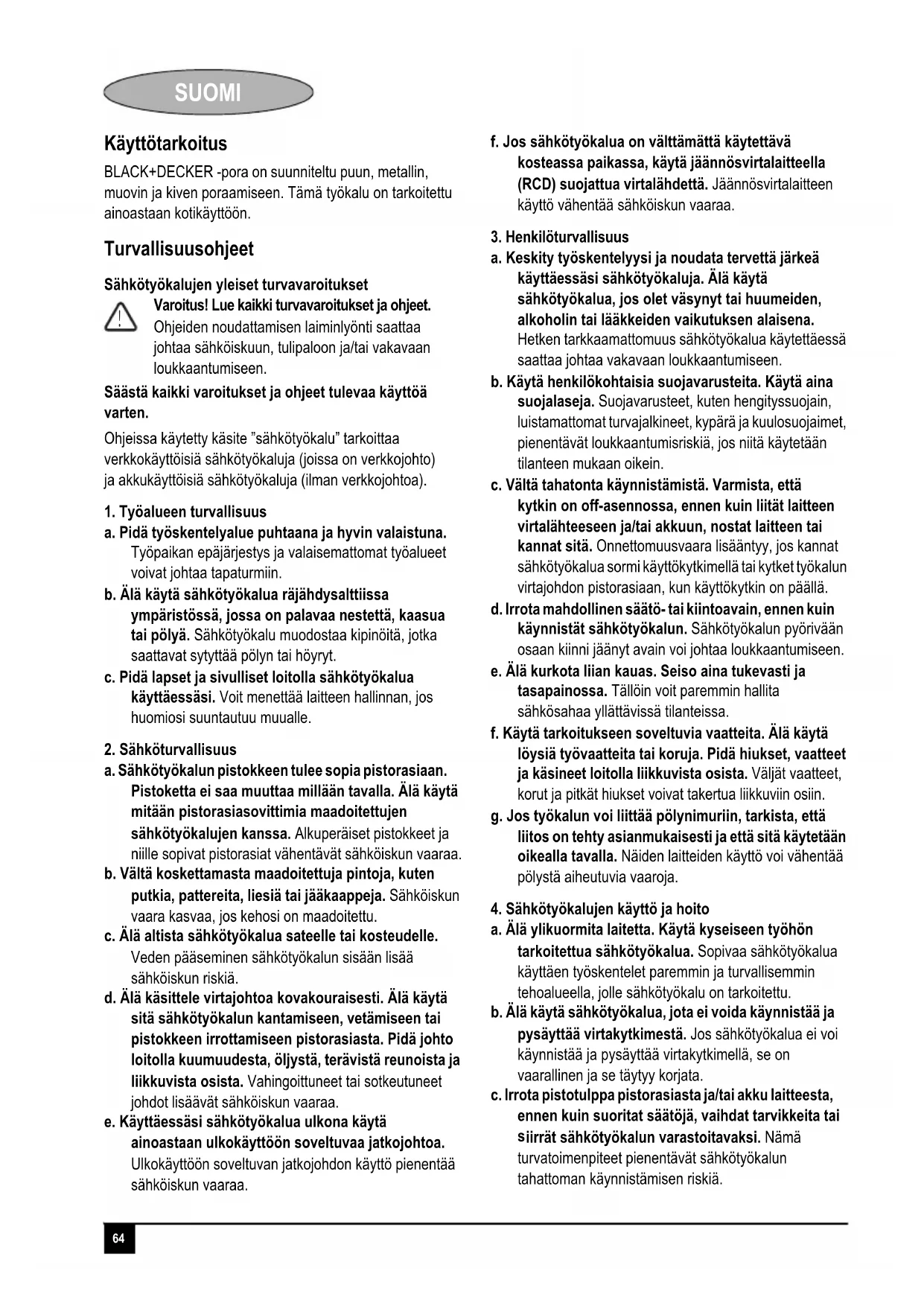 SUOMI

Käyttötarkoitus

BLACK+DECKER -pora on suunniteltu puun, metallin, muovin ja kiven poraamiseen. Tämä työkalu on tarkoitettu ainoastaan kotikäyttöön.

Turvallisuusohjeet

Sähkötyökalujen yleiset turvavaroitukset

Varoitus! Lue kaikki turvavaroitukset ja ohjeet. Ohjeiden noudattamisen laiminlyönti saattaa johtaa sähköiskuun, tulipaloon ja/tai vakavaan loukkaantumiseen.

Säästä kaikki varoitukset ja ohjeet tulevaa käyttöä varten.

Ohjeissa käytetty käsite "sähkötyökalu" tarkoittaa verkkokäyttöisiä sähkötyökaluja (joissa on verkkojohto) ja akkukäyttöisiä sähkötyökaluja (ilman verkkojohtoa).

1. Työalueen turvallisuus
a. Pidä työskentelyalue puhtaana ja hyvin valaistuna. Työpaikan epäjärjestys ja valaisemattomat työalueet voivat johtaa tapaturmiin.
b. Älä käytä sähkötyökalua räjähdysalttiissa ympäristössä, jossa on palavaa nestettä, kaasua tai pölyä. Sähkötyökalu muodostaa kipinöitä, jotka saattavat sytyttää pölyn tai höyryt.
c. Pidä lapset ja sivulliset loitolla sähkötyökalua käyttäessäsi. Voit menettää laitteen hallinnan, jos huomiosi suuntautuu muualle.

2. Sähköturvallisuus
a. Sähkötyökalun pistokkeen tulee sopia pistorasiaan. Pistoketta ei saa muuttaa millään tavalla. Älä käytä mitään pistorasiasovittimia maadoitettujen sähkötyökalujen kanssa. Alkuperäiset pistokkeet ja niille sopivat pistorasiat vähentävät sähköiskun vaaraa.
b. Vältä koskettamasta maadoitettuja pintoja, kuten putkia, pattereita, liesiä tai jääkaappeja. Sähköiskun vaara kasvaa, jos kehosi on maadoitettu.
c. Älä altista sähkötyökalua sateelle tai kosteudelle. Veden pääseminen sähkötyökalun sisään lisää sähköiskun riskiä.
d. Älä käsittele virtajohtoa kovakouraisesti. Älä käytä sitä sähkötyökalun kantamiseen, vetämiseen tai pistokkeen irrottamiseen pistorasiasta. Pidä johto loitolla kuumuudesta, öljystä, terävistä reunoista ja liikkuvista osista. Vahingoittuneet tai sotkeutuneet johdot lisäävät sähköiskun vaaraa.
e. Käyttäessäsi sähkötyökalua ulkona käytä ainoastaan ulkokäyttöön soveltuvaa jatkojohtoa. Ulkokäyttöön soveltuvan jatkojohdon käyttö pienentää sähköiskun vaaraa.
f. Jos sähkötyökalua on välttämättä käytettävä kosteassa paikassa, käytä jäännösvirtalaitteella (RCD) suojattua virtalähdettä. Jäännösvirtalaitteen käyttö vähentää sähköiskun vaaraa.

3. Henkilöturvallisuus
a. Keskity työskentelyysi ja noudata tervettä järkeä käyttäessäsi sähkötyökaluja. Älä käytä sähkötyökalua, jos olet väsynyt tai huumeiden, alkoholin tai lääkkeiden vaikutuksen alaisena. Hetken tarkkaamattomuus sähkötyökalua käytettäessä saattaa johtaa vakavaan loukkaantumiseen.
b. Käytä henkilökohtaisia suojavarusteita. Käytä aina suojalaseja. Suojavarusteet, kuten hengityssuojain, luistamattomat turvajalkineet, kypärä ja kuulosuojaimet, pienentävät loukkaantumisriskiä, jos niitä käytetään tilanteen mukaan oikein.
c. Vältä tahatonta käynnistämistä. Varmista, että kytkin on off-asennossa, ennen kuin liität laitteen virtalähteeseen ja/tai akkuun, nostat laitteen tai kannat sitä. Onnettomuusvaara lisääntyy, jos kannat sähkötyökalua sormi käyttökytkimellä tai kytket työkalun virtajohdon pistorasiaan, kun käyttökytkin on päällä.
d. Irrota mahdollinen säätö- tai kiintoavain, ennen kuin käynnistät sähkötyökalun. Sähkötyökalun pyörivään osaan kiinni jäänyt avain voi johtaa loukkaantumiseen.
e. Älä kurkota liian kauas. Seiso aina tukevasti ja tasapainossa. Tällöin voit paremmin hallita sähkösahaa yllättävissä tilanteissa.
f. Käytä tarkoitukseen soveltuvia vaatteita. Älä käytä löysiä työvaatteita tai koruja. Pidä hiukset, vaatteet ja käsineet loitolla liikkuvista osista. Väljät vaatteet, korut ja pitkät hiukset voivat takertua liikkuviin osiin.
g. Jos työkalun voi liittää pölynimuriin, tarkista, että liitos on tehty asianmukaisesti ja että sitä käytetään oikealla tavalla. Näiden laitteiden käyttö voi vähentää pölystä aiheutuvia vaaroja.

4. Sähkötyökalujen käyttö ja hoito
a. Älä ylikuormita laitetta. Käytä kyseiseen työhön tarkoitettua sähkötyökalua. Sopivaa sähkötyökalua käyttäen työskentelet paremmin ja turvallisemmin tehoalueella, jolle sähkötyökalu on tarkoitettu.
b. Älä käytä sähkötyökalua, jota ei voida käynnistää ja pysäyttää virtakytkimestä. Jos sähkötyökalua ei voi käynnistää ja pysäyttää virtakytkimellä, se on vaarallinen ja se täytyy korjata.
c. Irrota pistotulppa pistorasiasta ja/tai akku laitteesta, ennen kuin suoritat säätöjä, vaihdat tarvikkeita tai siirrät sähkötyökalun varastoitavaksi. Nämä turvatoimenpiteet pienentävät sähkötyökalun tahattoman käynnistämisen riskiä.

64